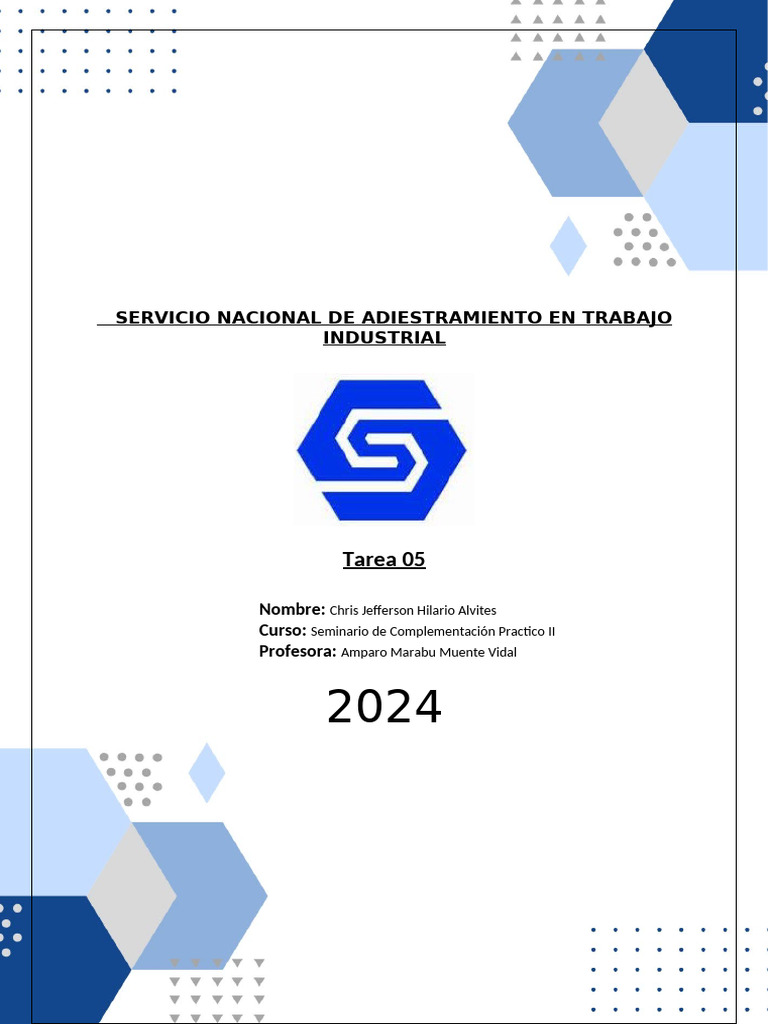 SERVICIO NACIONAL DE ADIESTRAMIENTO EN TRABAJO INDUSTRIAL

Tarea 05

Nombre: Chris Jefferson Hilario Alvites
Curso: Seminario de Complementación Practico II
Profesora: Amparo Marabu Muente Vidal

2024